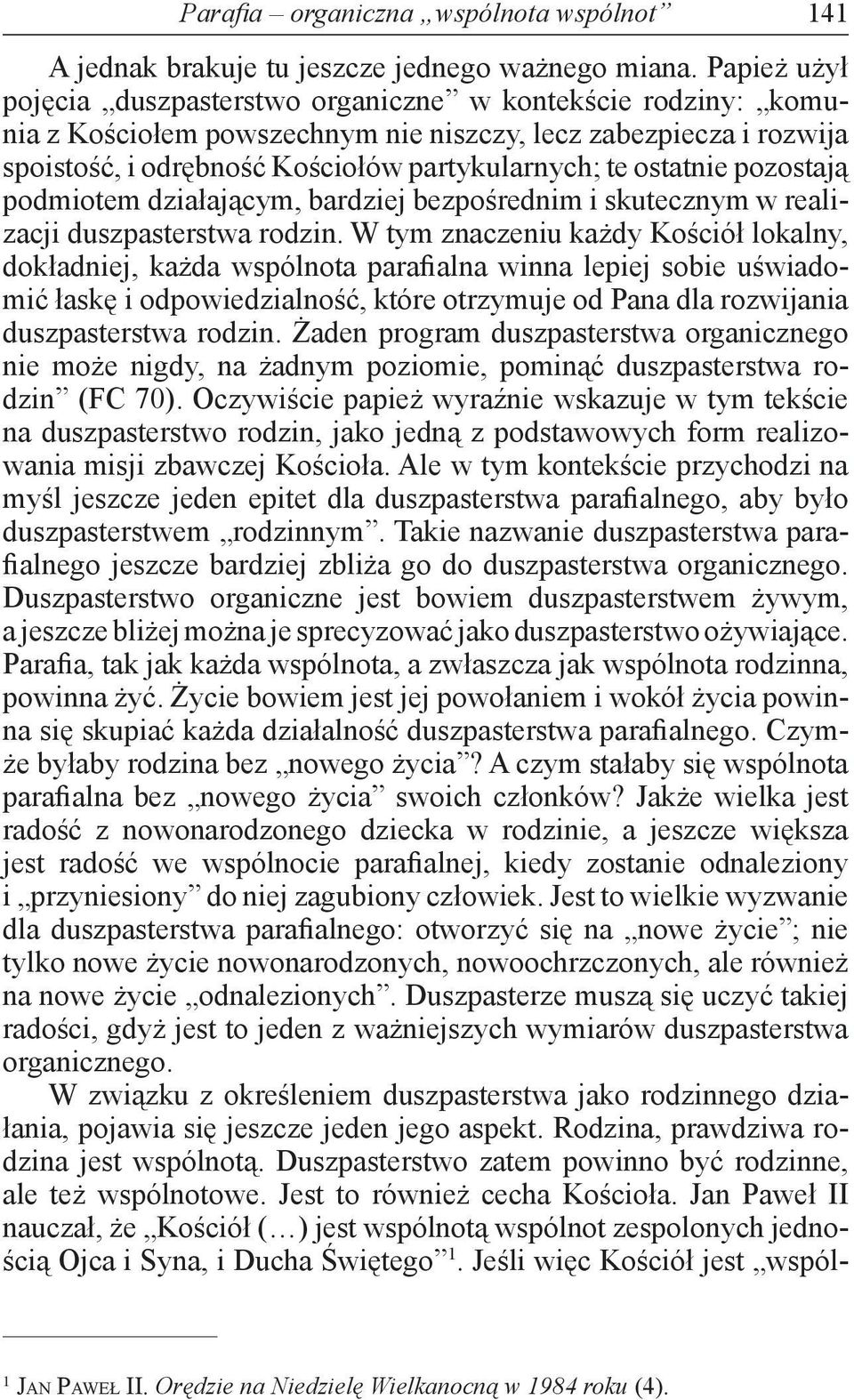 Parafia – organiczna „wspólnota wspólnot” 141

A jednak brakuje tu jeszcze jednego ważnego miana. Papież użył pojęcia „duszpasterstwo organiczne” w kontekście rodziny: „komunia z Kościołem powszechnym nie niszczy, lecz zabezpiecza i rozwija spoistość, i odrębność Kościołów partykularnych; te ostatnie pozostają podmiotem działającym, bardziej bezpośrednim i skutecznym w realizacji duszpasterstwa rodzin. W tym znaczeniu każdy Kościół lokalny, dokładniej, każda wspólnota parafialna winna lepiej sobie uświadomić łaskę i odpowiedzialność, które otrzymuje od Pana dla rozwijania duszpasterstwa rodzin. Żaden program duszpasterstwa organicznego nie może nigdy, na żadnym poziomie, pominąć duszpasterstwa rodzin” (FC 70). Oczywiście papież wyraźnie wskazuje w tym tekście na duszpasterstwo rodzin, jako jedną z podstawowych form realizowania misji zbawczej Kościoła. Ale w tym kontekście przychodzi na myśl jeszcze jeden epitet dla duszpasterstwa parafialnego, aby było duszpasterstwem „rodzinnym”. Takie nazwanie duszpasterstwa parafialnego jeszcze bardziej zbliża go do duszpasterstwa organicznego. Duszpasterstwo organiczne jest bowiem duszpasterstwem żywym, a jeszcze bliżej można je sprecyzować jako duszpasterstwo ożywiające. Parafia, tak jak każda wspólnota, a zwłaszcza jak wspólnota rodzinna, powinna żyć. Życie bowiem jest jej powołaniem i wokół życia powinna się skupiać każda działalność duszpasterstwa parafialnego. Czymże byłaby rodzina bez „nowego życia”? A czym stałaby się wspólnota parafialna bez „nowego życia” swoich członków? Jakże wielka jest radość z nowonarodzonego dziecka w rodzinie, a jeszcze większa jest radość we wspólnocie parafialnej, kiedy zostanie odnaleziony i „przyniesiony” do niej zagubiony człowiek. Jest to wielkie wyzwanie dla duszpasterstwa parafialnego: otworzyć się na „nowe życie”; nie tylko nowe życie nowonarodzonych, nowoochrzczonych, ale również na nowe życie „odnalezionych”. Duszpasterze muszą się uczyć takiej radości, gdyż jest to jeden z ważniejszych wymiarów duszpasterstwa organicznego.

W związku z określeniem duszpasterstwa jako rodzinnego działania, pojawia się jeszcze jeden jego aspekt. Rodzina, prawdziwa rodzina jest wspólnotą. Duszpasterstwo zatem powinno być rodzinne, ale też wspólnotowe. Jest to również cecha Kościoła. Jan Paweł II nauczał, że „Kościół (…) jest wspólnotą wspólnot zespolonych jednością Ojca i Syna, i Ducha Świętego”$^1$. Jeśli więc Kościół jest „wspól-

$^1$ Jan Paweł II. Orędzie na Niedzielę Wielkanocną w 1984 roku (4).